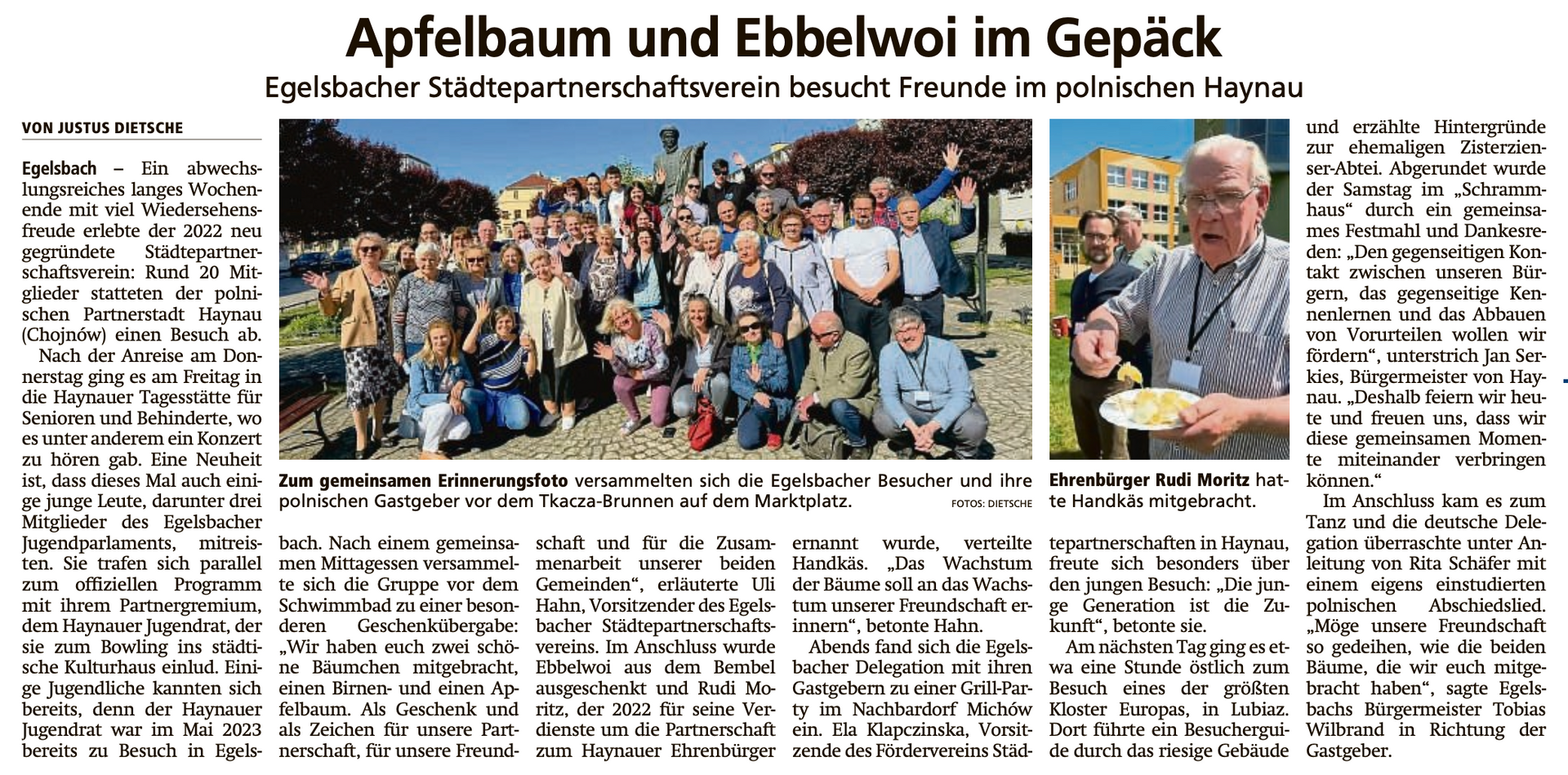 Apfelbaum und Ebbelwoi im Gepäck

Egelsbacher Städtepartnerschaftsverein besucht Freunde im polnischen Haynau

VON JUSTUS DIETSCHE

Egelsbach – Ein abwechslungsreiches langes Wochenende mit viel Wiedersehensfreude erlebte der 2022 neu gegründete Städtepartnerschaftsverein: Rund 20 Mitglieder statteten der polnischen Partnerstadt Haynau (Chojnów) einen Besuch ab.

Nach der Anreise am Donnerstag ging es am Freitag in die Haynauer Tagesstätte für Senioren und Behinderte, wo es unter anderem ein Konzert zu hören gab. Eine Neuheit ist, dass dieses Mal auch einige junge Leute, darunter drei Mitglieder des Egelsbacher Jugendparlaments, mitreisten. Sie trafen sich parallel zum offiziellen Programm mit ihrem Partnergremium, dem Haynauer Jugendrat, der sie zum Bowling ins städtische Kulturhaus einlud. Einige Jugendliche kannten sich bereits, denn der Haynauer Jugendrat war im Mai 2023 bereits zu Besuch in Egelsbach. Nach einem gemeinsamen Mittagessen versammelte sich die Gruppe vor dem Schwimmbad zu einer besonderen Geschenkübergabe: „Wir haben euch zwei schöne Bäumchen mitgebracht, einen Birnen- und einen Apfelbaum. Als Geschenk und als Zeichen für unsere Partnerschaft, für unsere Freundschaft und für die Zusammenarbeit unserer beiden Gemeinden“, erläuterte Uli Hahn, Vorsitzender des Egelsbacher Städtepartnerschaftsvereins. Im Anschluss wurde Ebbelwoi aus dem Bembel ausgeschenkt und Rudi Moritz, der 2022 für seine Verdienste um die Partnerschaft zum Haynauer Ehrenbürger ernannt wurde, verteilte Handkäs. „Das Wachstum der Bäume soll an das Wachstum unserer Freundschaft erinnern“, betonte Hahn.

Abends fand sich die Egelsbacher Delegation mit ihren Gastgebern zu einer Grill-Party im Nachbardorf Michów ein. Ela Klapczinska, Vorsitzende des Fördervereins Städtepartnerschaften in Haynau, freute sich besonders über den jungen Besuch: „Die junge Generation ist die Zukunft“, betonte sie.

Am nächsten Tag ging es etwa eine Stunde östlich zum Besuch eines der größten Kloster Europas, in Lubiaz. Dort führte ein Besucherguide durch das riesige Gebäude und erzählte Hintergründe zur ehemaligen Zisterzienser-Abtei. Abgerundet wurde der Samstag im „Schrammhaus“ durch ein gemeinsames Festmahl und Dankesreden: „Den gegenseitigen Kontakt zwischen unseren Bürgern, das gegenseitige Kennenlernen und das Abbauen von Vorurteilen wollen wir fördern“, unterstrich Jan Serkies, Bürgermeister von Haynau. „Deshalb feiern wir heute und freuen uns, dass wir diese gemeinsamen Momente miteinander verbringen können.“

Im Anschluss kam es zum Tanz und die deutsche Delegation überraschte unter Anleitung von Rita Schäfer mit einem eigens einstudierten polnischen Abschiedslied. „Möge unsere Freundschaft so gedeihen, wie die beiden Bäume, die wir euch mitgebracht haben“, sagte Egelsbachs Bürgermeister Tobias Wilbrand in Richtung der Gastgeber.

Zum gemeinsamen Erinnerungsfoto versammelten sich die Egelsbacher Besucher und ihre polnischen Gastgeber vor dem Tkacza-Brunnen auf dem Marktplatz. FOTOS: DIETSCHE

Ehrenbürger Rudi Moritz hatte Handkäs mitgebracht.